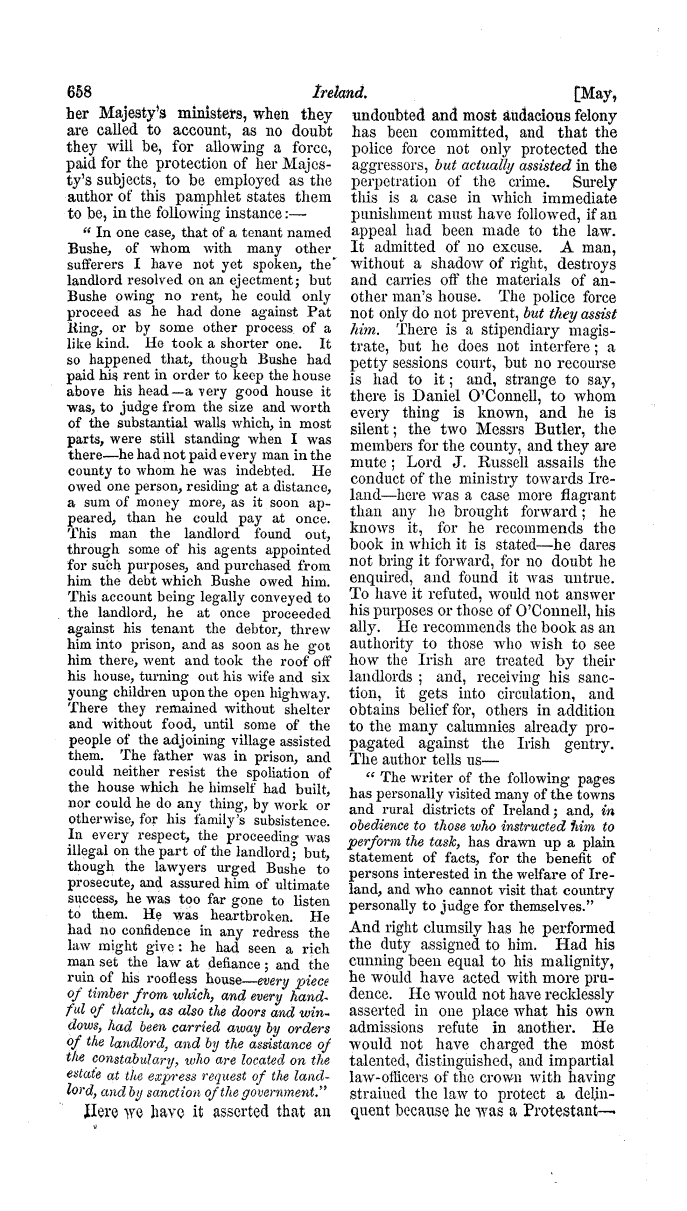 658 Ireland. [May,

her Majesty's ministers, when they are called to account, as no doubt they will be, for allowing a force, paid for the protection of her Majesty's subjects, to be employed as the author of this pamphlet states them to be, in the following instance:—

"In one case, that of a tenant named Bushe, of whom with many other sufferers I have not yet spoken, the landlord resolved on an ejectment; but Bushe owing no rent, he could only proceed as he had done against Pat Ring, or by some other process of a like kind. He took a shorter one. It so happened that, though Bushe had paid his rent in order to keep the house above his head—a very good house it was, to judge from the size and worth of the substantial walls which, in most parts, were still standing when I was there—he had not paid every man in the county to whom he was indebted. He owed one person, residing at a distance, a sum of money more, as it soon appeared, than he could pay at once. This man the landlord found out, through some of his agents appointed for such purposes, and purchased from him the debt which Bushe owed him. This account being legally conveyed to the landlord, he at once proceeded against his tenant the debtor, threw him into prison, and as soon as he got him there, went and took the roof off his house, turning out his wife and six young children upon the open highway. There they remained without shelter and without food, until some of the people of the adjoining village assisted them. The father was in prison, and could neither resist the spoliation of the house which he himself had built, nor could he do any thing, by work or otherwise, for his family's subsistence. In every respect, the proceeding was illegal on the part of the landlord; but, though the lawyers urged Bushe to prosecute, and assured him of ultimate success, he was too far gone to listen to them. He was heartbroken. He had no confidence in any redress the law might give: he had seen a rich man set the law at defiance; and the ruin of his roofless house—every piece of timber from which, and every handful of thatch, as also the doors and windows, had been carried away by orders of the landlord, and by the assistance of the constabulary, who are located on the estate at the express request of the landlord, and by sanction of the government."

Here we have it asserted that an undoubted and most audacious felony has been committed, and that the police force not only protected the aggressors, but actually assisted in the perpetration of the crime. Surely this is a case in which immediate punishment must have followed, if an appeal had been made to the law. It admitted of no excuse. A man, without a shadow of right, destroys and carries off the materials of another man's house. The police force not only do not prevent, but they assist him. There is a stipendiary magistrate, but he does not interfere; a petty sessions court, but no recourse is had to it; and, strange to say, there is Daniel O'Connell, to whom every thing is known, and he is silent; the two Messrs Butler, the members for the county, and they are mute; Lord J. Russell assails the conduct of the ministry towards Ireland—here was a case more flagrant than any he brought forward; he knows it, for he recommends the book in which it is stated—he dares not bring it forward, for no doubt he enquired, and found it was untrue. To have it refuted, would not answer his purposes or those of O'Connell, his ally. He recommends the book as an authority to those who wish to see how the Irish are treated by their landlords; and, receiving his sanction, it gets into circulation, and obtains belief for, others in addition to the many calumnies already propagated against the Irish gentry. The author tells us—

"The writer of the following pages has personally visited many of the towns and rural districts of Ireland; and, in obedience to those who instructed him to perform the task, has drawn up a plain statement of facts, for the benefit of persons interested in the welfare of Ireland, and who cannot visit that country personally to judge for themselves."

And right clumsily has he performed the duty assigned to him. Had his cunning been equal to his malignity, he would have acted with more prudence. He would not have recklessly asserted in one place what his own admissions refute in another. He would not have charged the most talented, distinguished, and impartial law-officers of the crown with having strained the law to protect a delinquent because he was a Protestant—